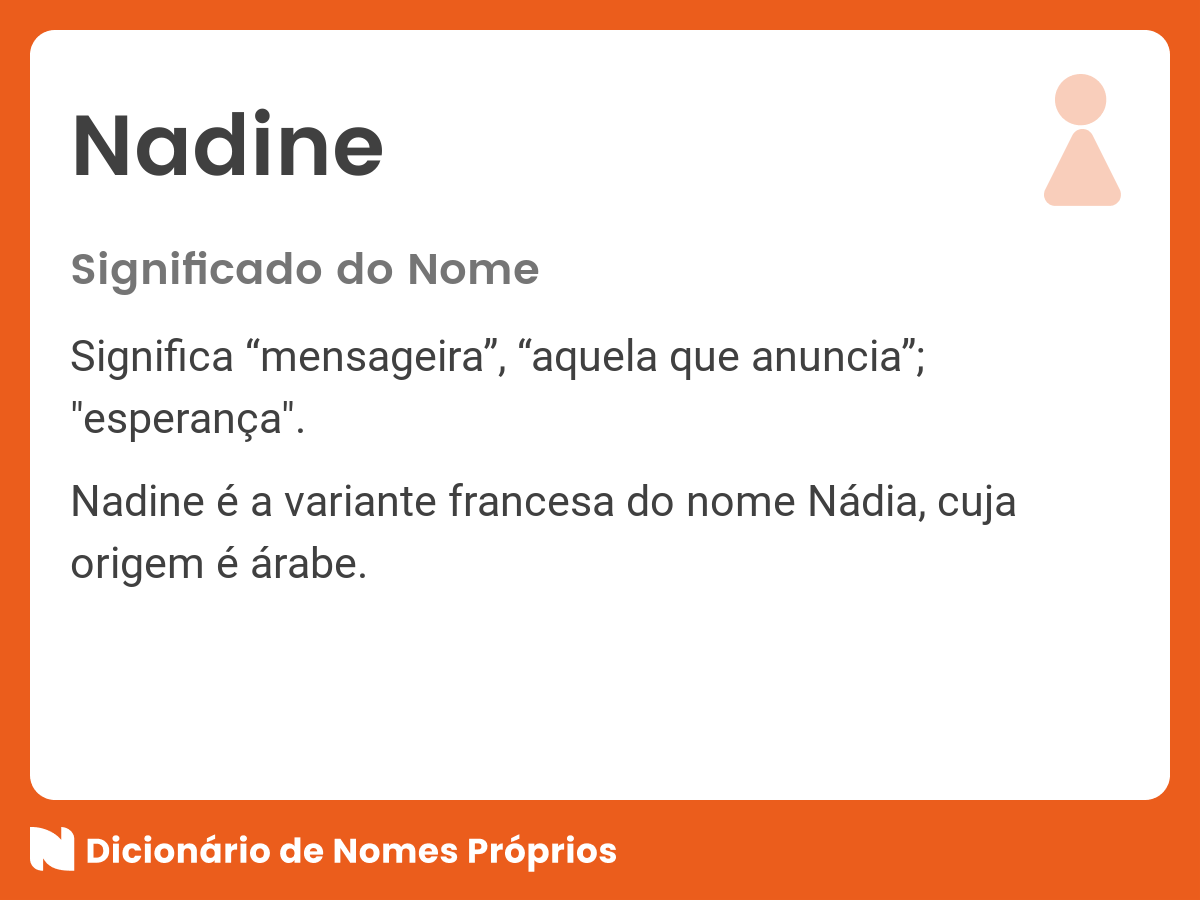 Nadine

Significado do Nome

Significa “mensageira”, “aquela que anuncia”; "esperança".

Nadine é a variante francesa do nome Nádia, cuja origem é árabe.

Dicionário de Nomes Próprios